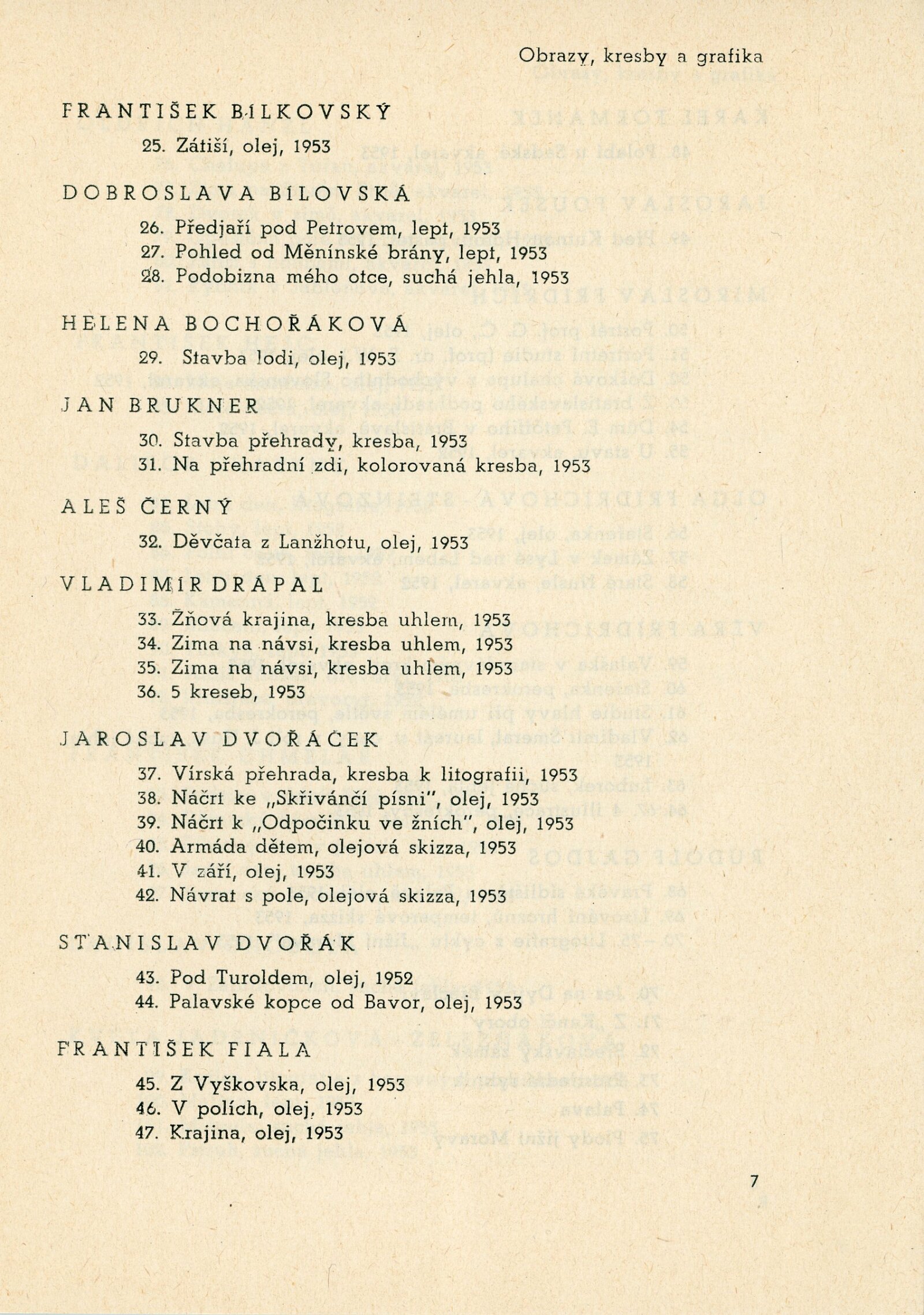 Obrazy, kresby a grafika

FRANTIŠEK BÍLKOVSKÝ

25. Zátiší, olej, 1953

DOBROSLAVA BÍLOVSKÁ

26. Předjaří pod Petrovem, lept, 1953
27. Pohled od Měnínské brány, lept, 1953
28. Podobizna mého otce, suchá jehla, 1953

HELENA BOCHOŘÁKOVÁ

29. Stavba lodi, olej, 1953

JAN BRUKNER

30. Stavba přehrady, kresba, 1953
31. Na přehradní zdi, kolorovaná kresba, 1953

ALEŠ ČERNÝ

32. Děvčata z Lanžhotu, olej, 1953

VLADIMÍR DRÁPAL

33. Žňová krajina, kresba uhlem, 1953
34. Zima na návsi, kresba uhlem, 1953
35. Zima na návsi, kresba uhlem, 1953
36. 5 kreseb, 1953

JAROSLAV DVOŘÁČEK

37. Vírská přehrada, kresba k litografii, 1953
38. Náčrt ke „Skřivánčí písni", olej, 1953
39. Náčrt k „Odpočinku ve žních", olej, 1953
40. Armáda dětem, olejová skizza, 1953
41. V září, olej, 1953
42. Návrat s pole, olejová skizza, 1953

STANISLAV DVOŘÁK

43. Pod Turoldem, olej, 1952
44. Palavské kopce od Bavor, olej, 1953

FRANTIŠEK FIALA

45. Z Vyškovska, olej, 1953
46. V polích, olej, 1953
47. Krajina, olej, 1953

7